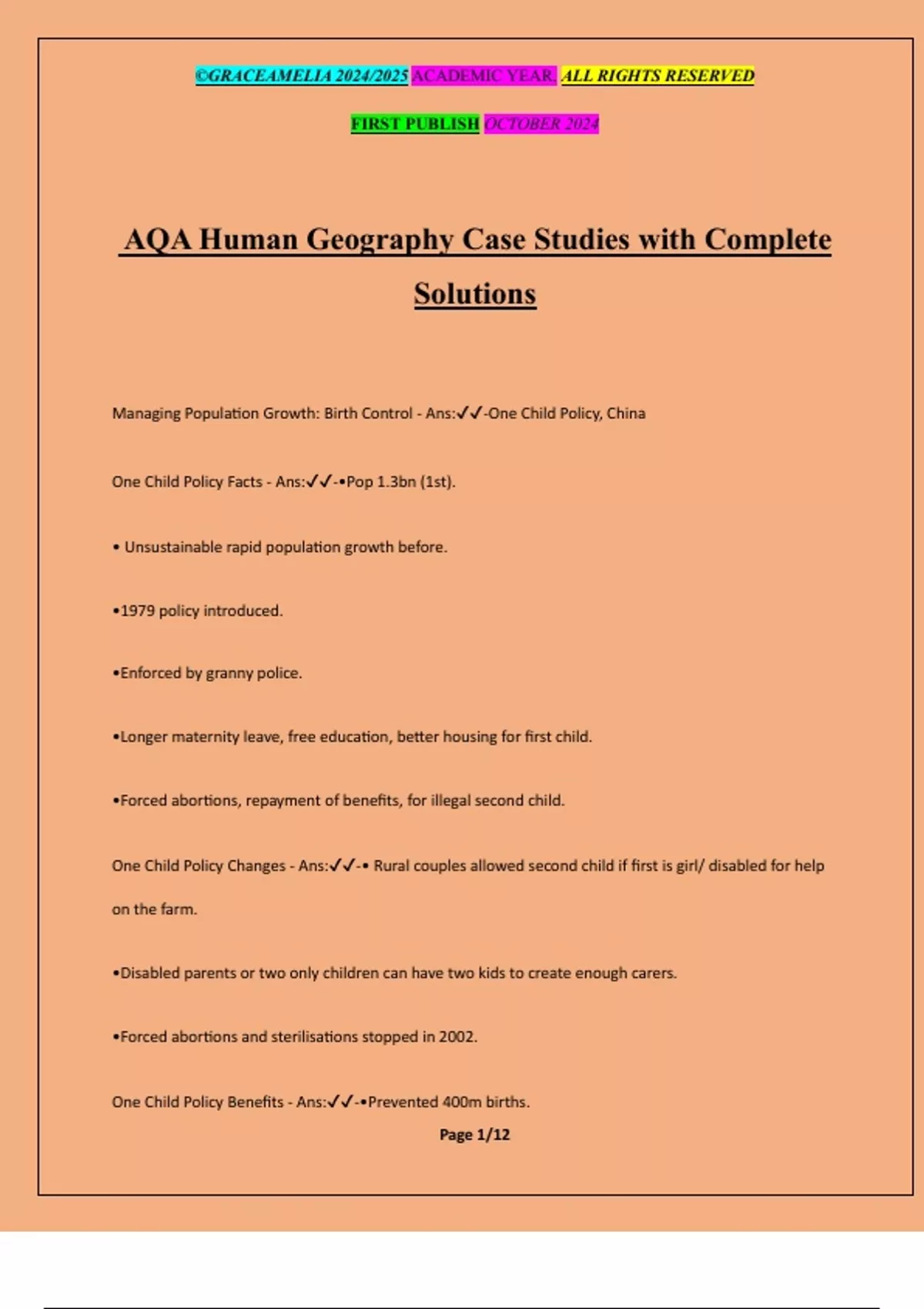 ©GRACEAMELIA 2024/2025 ACADEMIC YEAR. ALL RIGHTS RESERVED

FIRST PUBLISH OCTOBER 2024

AQA Human Geography Case Studies with Complete Solutions

Managing Population Growth: Birth Control - Ans:✓✓-One Child Policy, China

One Child Policy Facts - Ans:✓✓-•Pop 1.3bn (1st).

• Unsustainable rapid population growth before.

•1979 policy introduced.

•Enforced by granny police.

•Longer maternity leave, free education, better housing for first child.

•Forced abortions, repayment of benefits, for illegal second child.

One Child Policy Changes - Ans:✓✓-• Rural couples allowed second child if first is girl/ disabled for help on the farm.

•Disabled parents or two only children can have two kids to create enough carers.

•Forced abortions and sterilisations stopped in 2002.

One Child Policy Benefits - Ans:✓✓-•Prevented 400m births.

Page 1/12